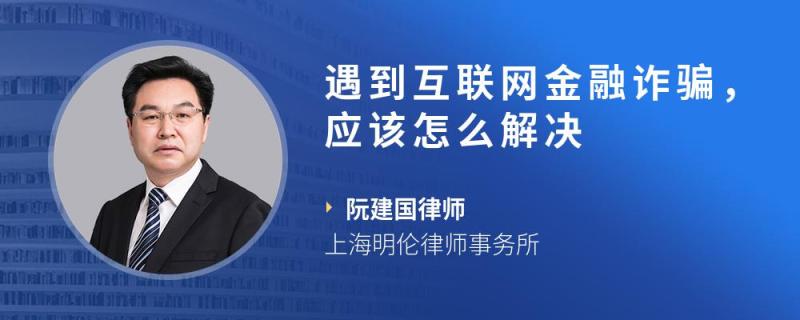 遇到互联网金融诈骗，应该怎么解决

阮建国律师
上海明伦律师事务所